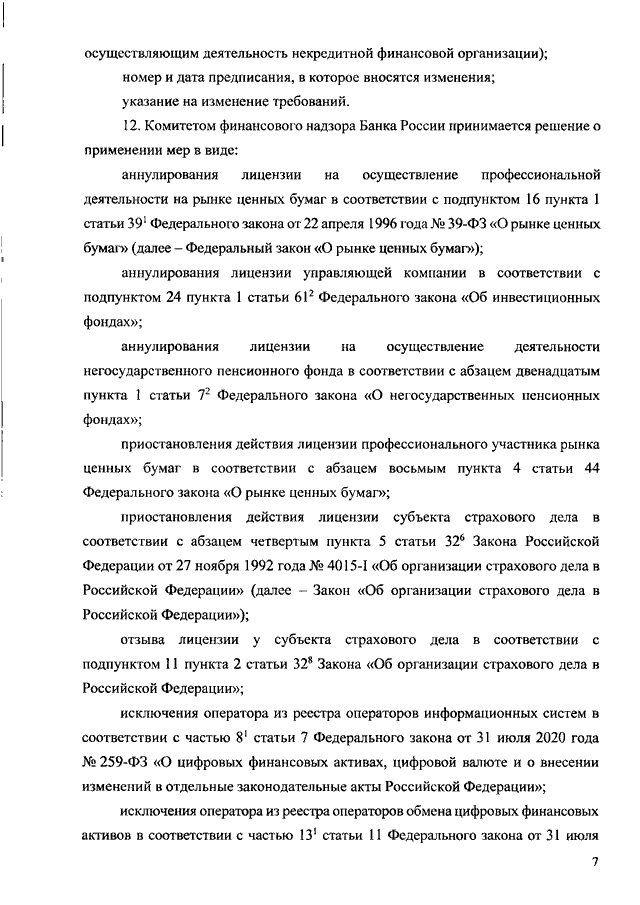 осуществляющим деятельность некредитной финансовой организации);

номер и дата предписания, в которое вносятся изменения;

указание на изменение требований.

12. Комитетом финансового надзора Банка России принимается решение о применении мер в виде:

аннулирования лицензии на осуществление профессиональной деятельности на рынке ценных бумаг в соответствии с подпунктом 16 пункта 1 статьи $39^1$ Федерального закона от 22 апреля 1996 года № 39-ФЗ «О рынке ценных бумаг» (далее – Федеральный закон «О рынке ценных бумаг»);

аннулирования лицензии управляющей компании в соответствии с подпунктом 24 пункта 1 статьи $61^2$ Федерального закона «Об инвестиционных фондах»;

аннулирования лицензии на осуществление деятельности негосударственного пенсионного фонда в соответствии с абзацем двенадцатым пункта 1 статьи $7^2$ Федерального закона «О негосударственных пенсионных фондах»;

приостановления действия лицензии профессионального участника рынка ценных бумаг в соответствии с абзацем восьмым пункта 4 статьи 44 Федерального закона «О рынке ценных бумаг»;

приостановления действия лицензии субъекта страхового дела в соответствии с абзацем четвертым пункта 5 статьи $32^6$ Закона Российской Федерации от 27 ноября 1992 года № 4015-I «Об организации страхового дела в Российской Федерации» (далее – Закон «Об организации страхового дела в Российской Федерации»);

отзыва лицензии у субъекта страхового дела в соответствии с подпунктом 11 пункта 2 статьи $32^8$ Закона «Об организации страхового дела в Российской Федерации»;

исключения оператора из реестра операторов информационных систем в соответствии с частью $8^1$ статьи 7 Федерального закона от 31 июля 2020 года № 259-ФЗ «О цифровых финансовых активах, цифровой валюте и о внесении изменений в отдельные законодательные акты Российской Федерации»;

исключения оператора из реестра операторов обмена цифровых финансовых активов в соответствии с частью $13^1$ статьи 11 Федерального закона от 31 июля

7